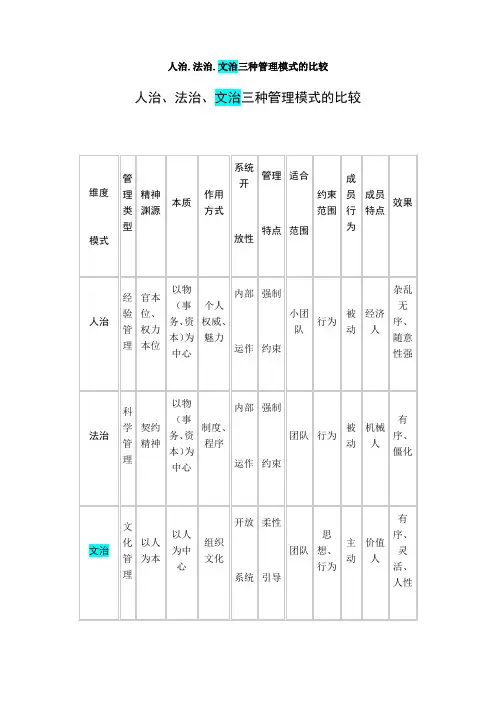 人治.法治.文治三种管理模式的比较

人治、法治、文治三种管理模式的比较

| 维度 模式 | 管理类型 | 精神渊源 | 本质 | 作用方式 | 系统开放性 | 管理特点 | 适合范围 | 约束范围 | 成员行为 | 成员特点 | 效果 |
|---|---|---|---|---|---|---|---|---|---|---|---|
| 人治 | 经验管理 | 官本位、权力本位 | 以物（事务、资本）为中心 | 个人权威、魅力 | 内部运作 | 强制约束 | 小团队 | 行为 | 被动 | 经济人 | 杂乱无序、随意性强 |
| 法治 | 科学管理 | 契约精神 | 以物（事务、资本）为中心 | 制度、程序 | 内部运作 | 强制约束 | 团队 | 行为 | 被动 | 机械人 | 有序、僵化 |
| 文治 | 文化管理 | 以人为本 | 以人为中心 | 组织文化 | 开放系统 | 柔性引导 | 团队 | 思想、行为 | 主动 | 价值人 | 有序、灵活、人性 |